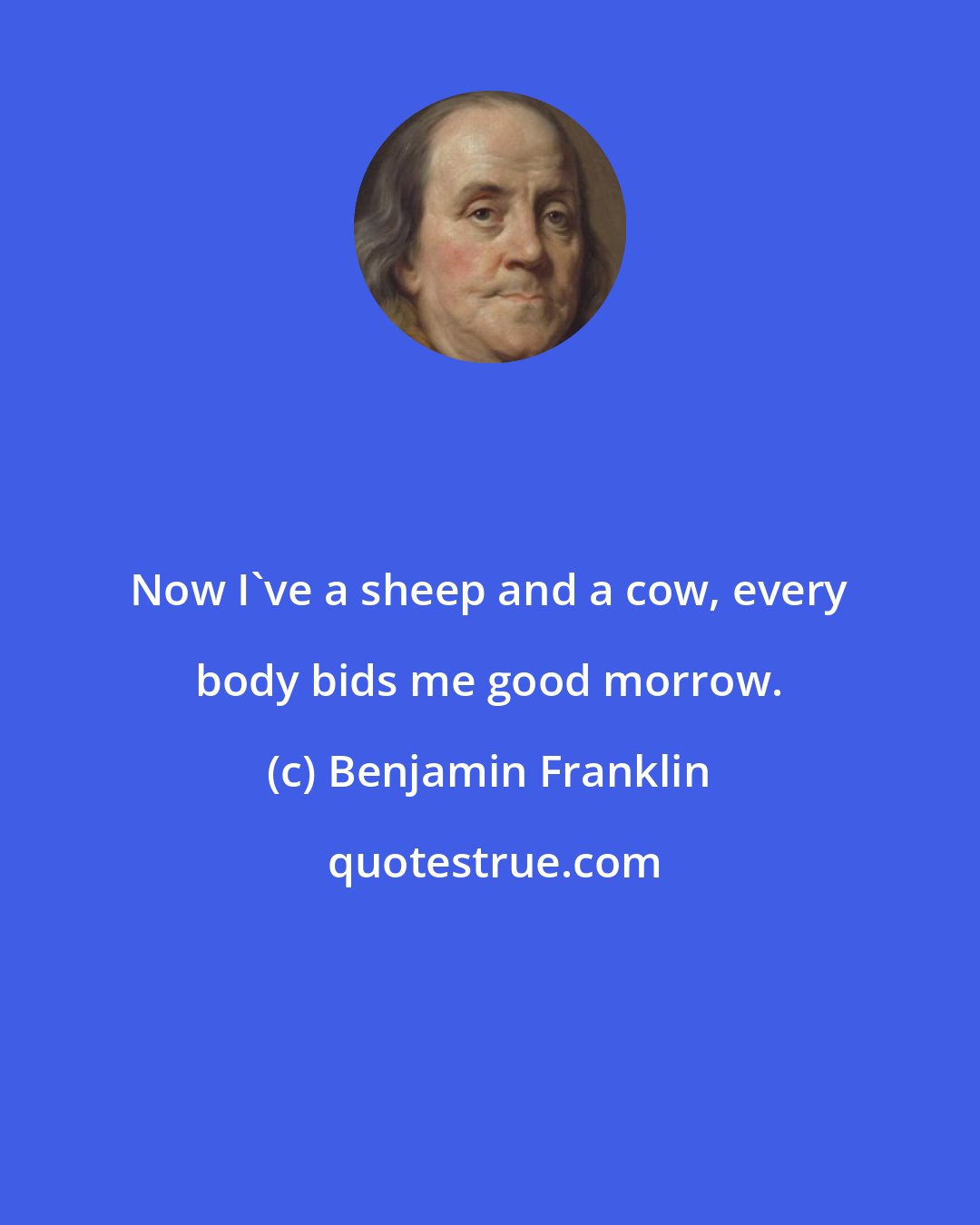 Now I`ve a sheep and a cow, every body bids me good morrow.

(c) Benjamin Franklin

quotestrue.com